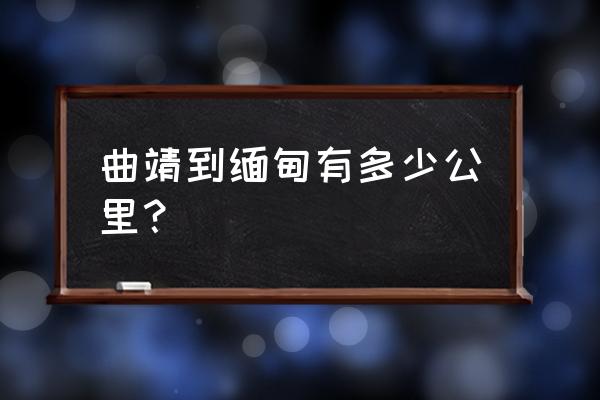 曲靖到缅甸有多少公里？